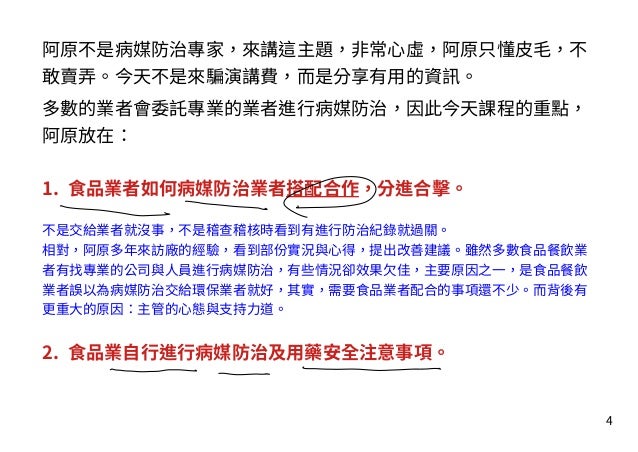 阿原不是病媒防治專家，來講這主題，非常心虛，阿原只懂皮毛，不敢賣弄。今天不是來騙演講費，而是分享有用的資訊。

多數的業者會委託專業的業者進行病媒防治，因此今天課程的重點，阿原放在：

1. 食品業者如何病媒防治業者搭配合作，分進合擊。

不是交給業者就沒事，不是稽查稽核時看到有進行防治紀錄就過關。
相對，阿原多年來訪廠的經驗，看到部份實況與心得，提出改善建議。雖然多數食品餐飲業者有找專業的公司與人員進行病媒防治，有些情況卻效果欠佳，主要原因之一，是食品餐飲業者誤以為病媒防治交給環保業者就好，其實，需要食品業者配合的事項還不少。而背後有更重大的原因：主管的心態與支持力道。

2. 食品業自行進行病媒防治及用藥安全注意事項。

4